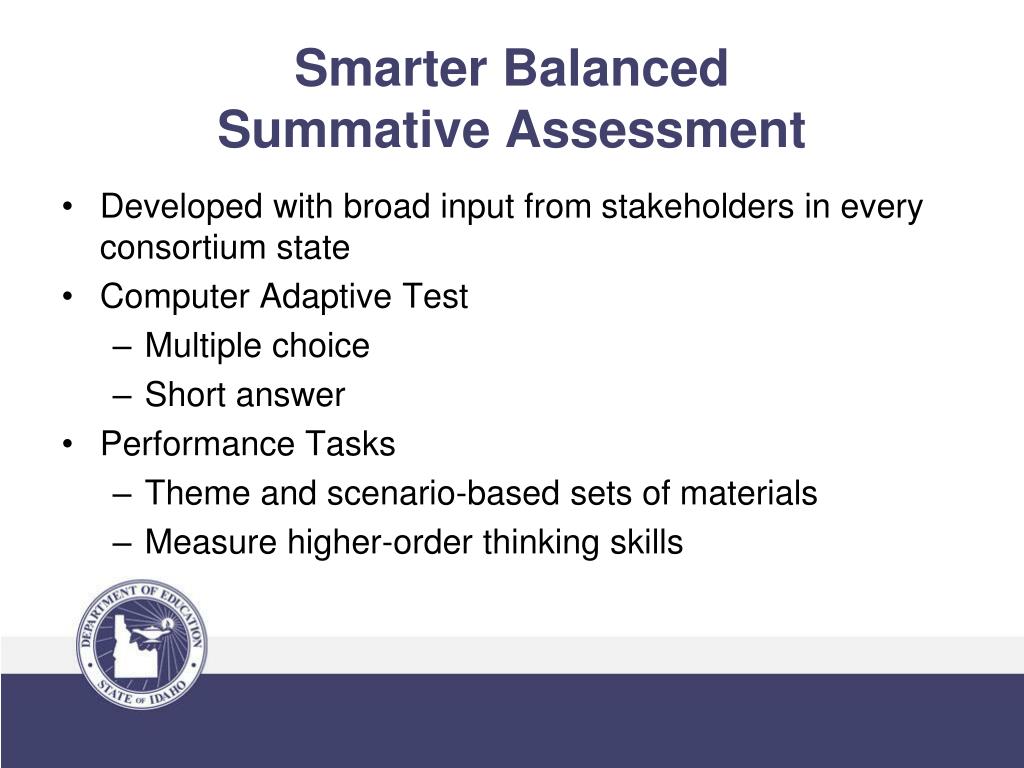 Smarter Balanced
Summative Assessment

• Developed with broad input from stakeholders in every consortium state
• Computer Adaptive Test
– Multiple choice
– Short answer
• Performance Tasks
– Theme and scenario-based sets of materials
– Measure higher-order thinking skills

DEPARTMENT OF EDUCATION
STATE OF IDAHO